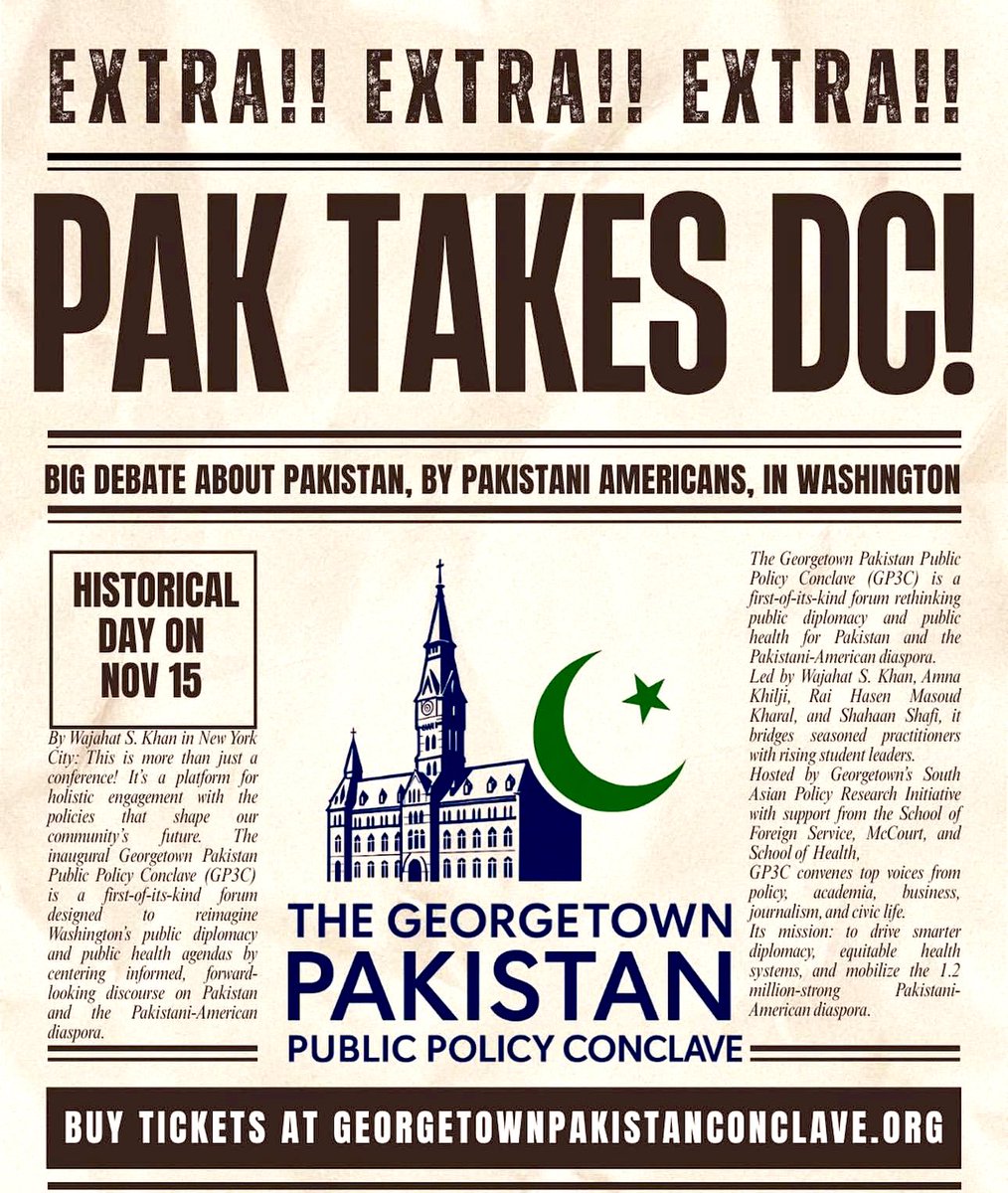 EXTRA!! EXTRA!! EXTRA!!

PAK TAKES DC!

BIG DEBATE ABOUT PAKISTAN, BY PAKISTANI AMERICANS, IN WASHINGTON

HISTORICAL DAY ON NOV 15

By Wajahat S. Khan in New York City: This is more than just a conference! It's a platform for holistic engagement with the policies that shape our community's future. The inaugural Georgetown Pakistan Public Policy Conclave (GP3C) is a first-of-its-kind forum designed to reimagine Washington's public diplomacy and public health agendas by centering informed, forward-looking discourse on Pakistan and the Pakistani-American diaspora.

THE GEORGETOWN
PAKISTAN
PUBLIC POLICY CONCLAVE

The Georgetown Pakistan Public Policy Conclave (GP3C) is a first-of-its-kind forum rethinking public diplomacy and public health for Pakistan and the Pakistani-American diaspora.
Led by Wajahat S. Khan, Amna Khilji, Rai Hasen Masoud Kharal, and Shahaan Shafi, it bridges seasoned practitioners with rising student leaders.
Hosted by Georgetown's South Asian Policy Research Initiative with support from the School of Foreign Service, McCourt, and School of Health,
GP3C convenes top voices from policy, academia, business, journalism, and civic life.
Its mission: to drive smarter diplomacy, equitable health systems, and mobilize the 1.2 million-strong Pakistani-American diaspora.

BUY TICKETS AT GEORGETOWNPAKISTANCONCLAVE.ORG